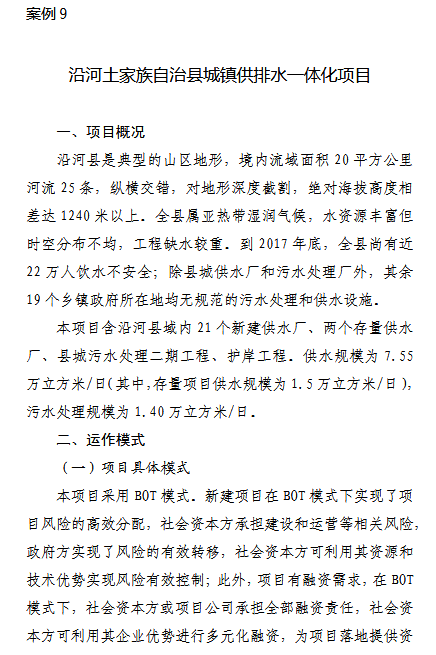 案例 9

沿河土家族自治县城镇供排水一体化项目

一、项目概况

沿河县是典型的山区地形，境内流域面积 20 平方公里河流 25 条，纵横交错，对地形深度截割，绝对海拔高度相差达 1240 米以上。全县属亚热带湿润气候，水资源丰富但时空分布不均，工程缺水较重。到 2017 年底，全县尚有近 22 万人饮水不安全；除县城供水厂和污水处理厂外，其余 19 个乡镇政府所在地均无规范的污水处理和供水设施。

本项目含沿河县域内 21 个新建供水厂、两个存量供水厂、县城污水处理二期工程、护岸工程。供水规模为 7.55 万立方米/日（其中，存量项目供水规模为 1.5 万立方米/日），污水处理规模为 1.40 万立方米/日。

二、运作模式

（一）项目具体模式

本项目采用 BOT 模式。新建项目在 BOT 模式下实现了项目风险的高效分配，社会资本方承担建设和运营等相关风险，政府方实现了风险的有效转移，社会资本方可利用其资源和技术优势实现风险有效控制；此外，项目有融资需求，在 BOT 模式下，社会资本方或项目公司承担全部融资责任，社会资本方可利用其企业优势进行多元化融资，为项目落地提供资